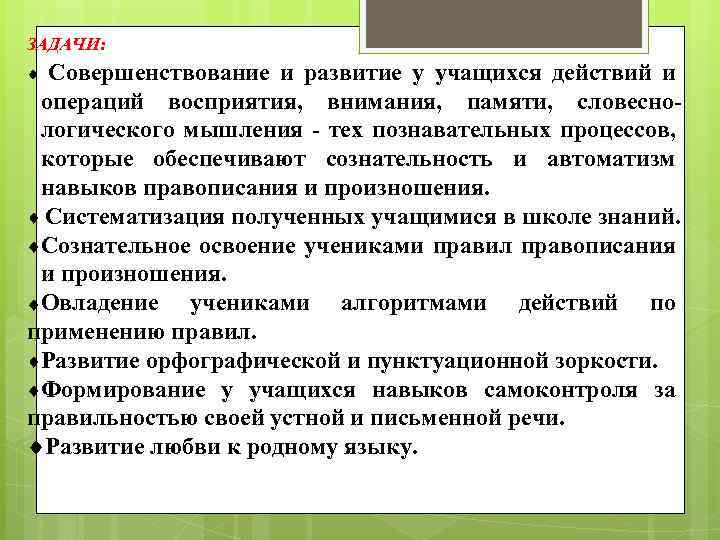 ЗАДАЧИ:

♦ Совершенствование и развитие у учащихся действий и операций восприятия, внимания, памяти, словесно-логического мышления - тех познавательных процессов, которые обеспечивают сознательность и автоматизм навыков правописания и произношения.

♦ Систематизация полученных учащимися в школе знаний.

♦Сознательное освоение учениками правил правописания и произношения.

♦Овладение учениками алгоритмами действий по применению правил.

♦Развитие орфографической и пунктуационной зоркости.

♦Формирование у учащихся навыков самоконтроля за правильностью своей устной и письменной речи.

♦Развитие любви к родному языку.